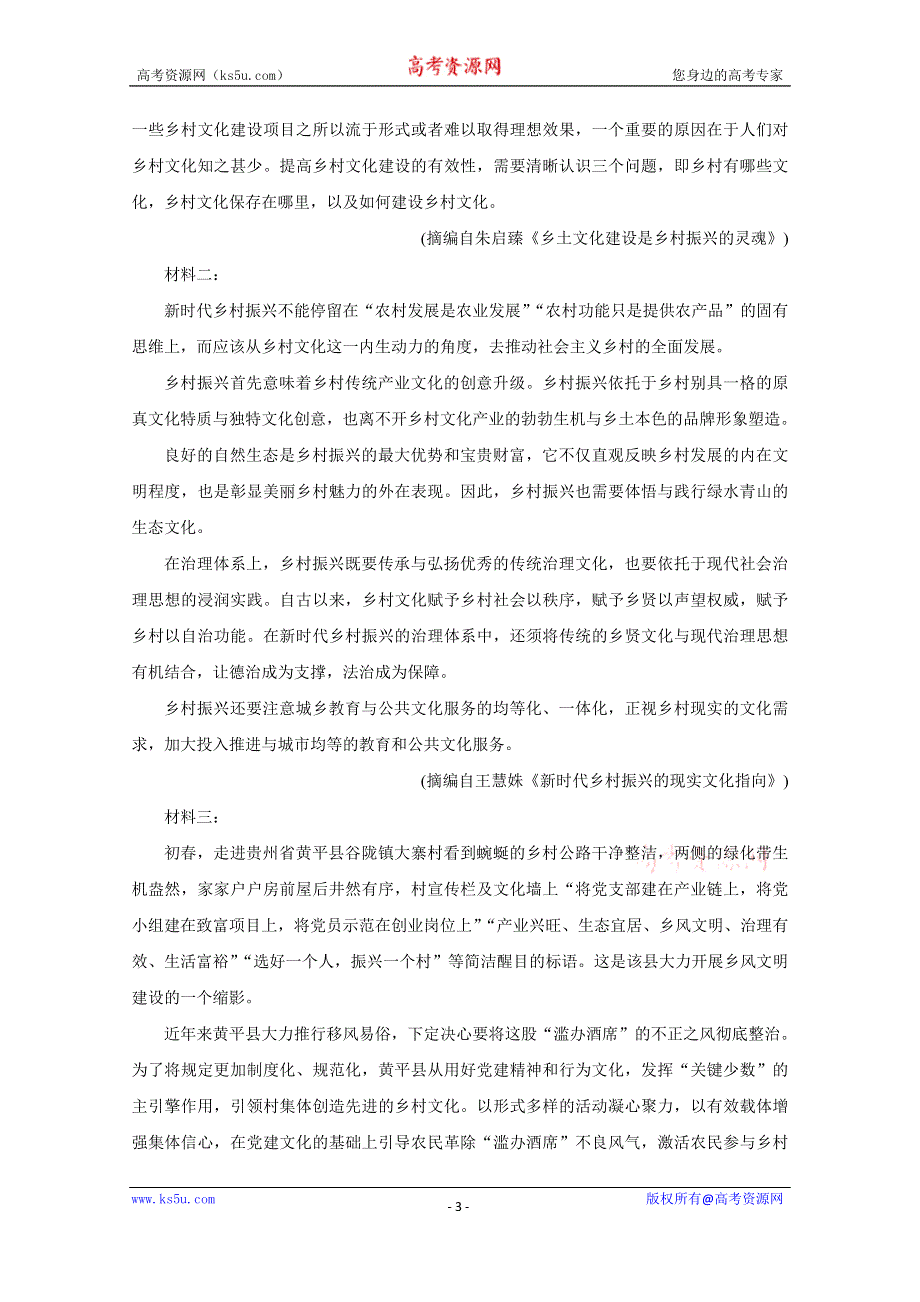 高考资源网（ks5u.com） 高考资源网 您身边的高考专家

一些乡村文化建设项目之所以流于形式或者难以取得理想效果，一个重要的原因在于人们对乡村文化知之甚少。提高乡村文化建设的有效性，需要清晰认识三个问题，即乡村有哪些文化，乡村文化保存在哪里，以及如何建设乡村文化。

（摘编自朱启臻《乡土文化建设是乡村振兴的灵魂》）

材料二：

新时代乡村振兴不能停留在“农村发展是农业发展”“农村功能只是提供农产品”的固有思维上，而应该从乡村文化这一内生动力的角度，去推动社会主义乡村的全面发展。

乡村振兴首先意味着乡村传统产业文化的创意升级。乡村振兴依托于乡村别具一格的原真文化特质与独特文化创意，也离不开乡村文化产业的勃勃生机与乡土本色的品牌形象塑造。

良好的自然生态是乡村振兴的最大优势和宝贵财富，它不仅直观反映乡村发展的内在文明程度，也是彰显美丽乡村魅力的外在表现。因此，乡村振兴也需要体悟与践行绿水青山的生态文化。

在治理体系上，乡村振兴既要传承与弘扬优秀的传统治理文化，也要依托于现代社会治理思想的浸润实践。自古以来，乡村文化赋予乡村社会以秩序，赋予乡贤以声望权威，赋予乡村以自治功能。在新时代乡村振兴的治理体系中，还须将传统的乡贤文化与现代治理思想有机结合，让德治成为支撑，法治成为保障。

乡村振兴还要注意城乡教育与公共文化服务的均等化、一体化，正视乡村现实的文化需求，加大投入推进与城市均等的教育和公共文化服务。

（摘编自王慧姝《新时代乡村振兴的现实文化指向》）

材料三：

初春，走进贵州省黄平县谷陇镇大寨村看到蜿蜒的乡村公路干净整洁，两侧的绿化带生机盎然，家家户户房前屋后井然有序，村宣传栏及文化墙上“将党支部建在产业链上，将党小组建在致富项目上，将党员示范在创业岗位上”“产业兴旺、生态宜居、乡风文明、治理有效、生活富裕”“选好一个人，振兴一个村”等简洁醒目的标语。这是该县大力开展乡风文明建设的一个缩影。

近年来黄平县大力推行移风易俗，下定决心要将这股“滥办酒席”的不正之风彻底整治。为了将规定更加制度化、规范化，黄平县从用好党建精神和行为文化，发挥“关键少数”的主引擎作用，引领村集体创造先进的乡村文化。以形式多样的活动凝心聚力，以有效载体增强集体信心，在党建文化的基础上引导农民革除“滥办酒席”不良风气，激活农民参与乡村

www.ks5u.com - 3 - 版权所有@高考资源网